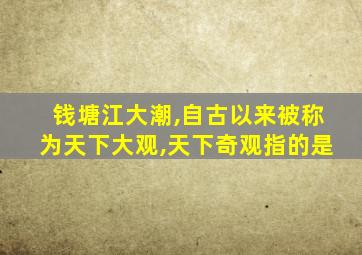 钱塘江大潮,自古以来被称为天下大观,天下奇观指的是